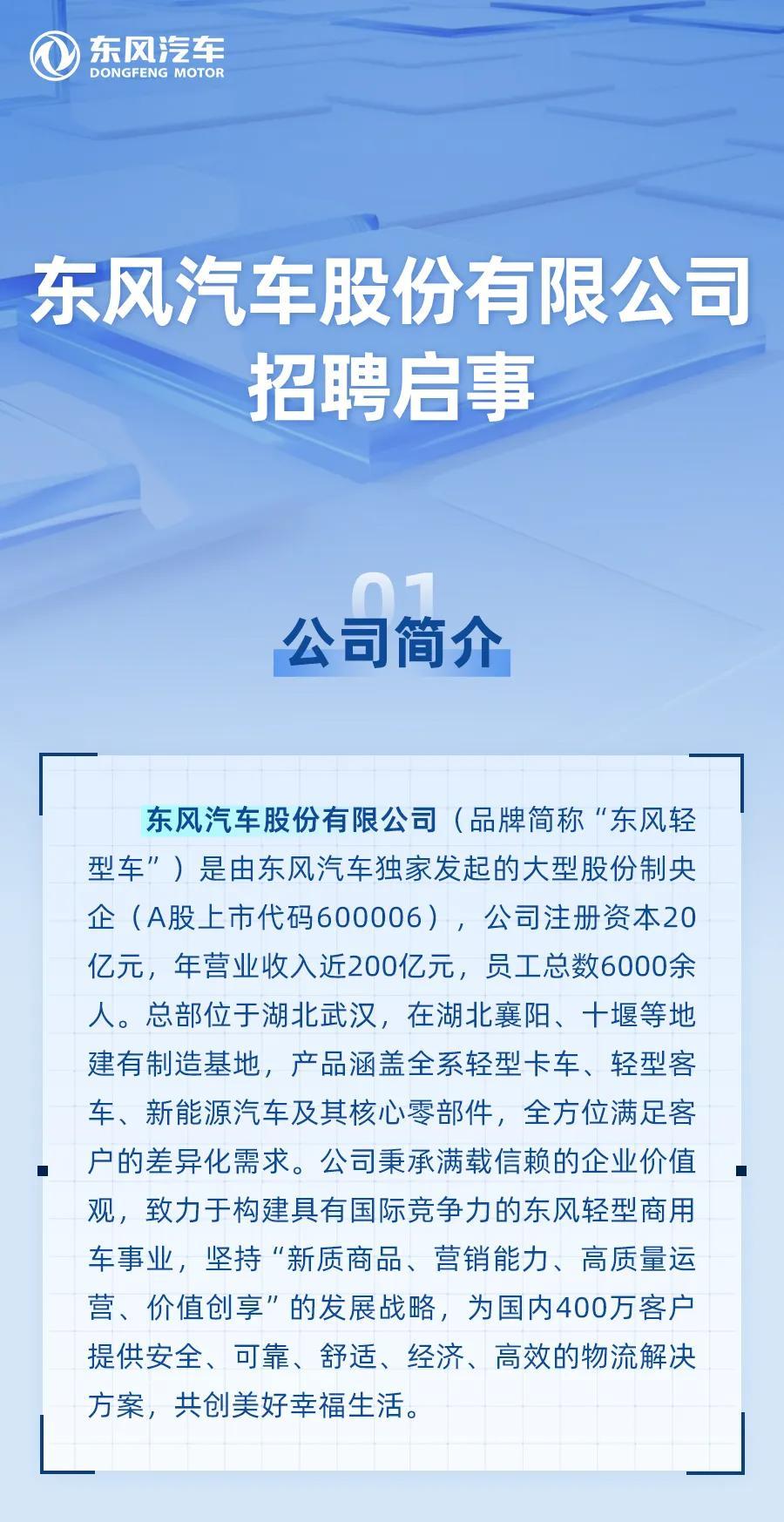 东风汽车
DONGFENG MOTOR

东风汽车股份有限公司
招聘启事

01
公司简介

东风汽车股份有限公司（品牌简称“东风轻型车”）是由东风汽车独家发起的大型股份制央企（A股上市代码600006），公司注册资本20亿元，年营业收入近200亿元，员工总数6000余人。总部位于湖北武汉，在湖北襄阳、十堰等地建有制造基地，产品涵盖全系轻型卡车、轻型客车、新能源汽车及其核心零部件，全方位满足客户的差异化需求。公司秉承满载信赖的企业价值观，致力于构建具有国际竞争力的东风轻型商用车事业，坚持“新质商品、营销能力、高质量运营、价值创享”的发展战略，为国内400万客户提供安全、可靠、舒适、经济、高效的物流解决方案，共创美好幸福生活。